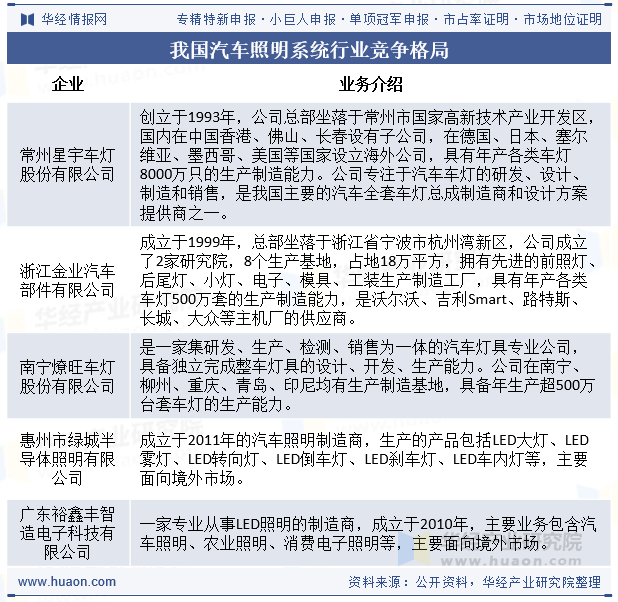 华经情报网　专精特新申报 · 小巨人申报 · 单项冠军申报 · 市占率证明 · 市场地位证明

我国汽车照明系统行业竞争格局

| 企业 | 业务介绍 |
|---|---|
| 常州星宇车灯股份有限公司 | 创立于1993年，公司总部坐落于常州市国家高新技术产业开发区，国内在中国香港、佛山、长春设有子公司，在德国、日本、塞尔维亚、墨西哥、美国等国家设立海外公司，具有年产各类车灯8000万只的生产制造能力。公司专注于汽车车灯的研发、设计、制造和销售，是我国主要的汽车全套车灯总成制造商和设计方案提供商之一。 |
| 浙江金业汽车部件有限公司 | 成立于1999年，总部坐落于浙江省宁波市杭州湾新区，公司成立了2家研究院，8个生产基地，占地18万平方，拥有先进的前照灯、后尾灯、小灯、电子、模具、工装生产制造工厂，具有年产各类车灯500万套的生产制造能力，是沃尔沃、吉利Smart、路特斯、长城、大众等主机厂的供应商。 |
| 南宁燎旺车灯股份有限公司 | 是一家集研发、生产、检测、销售为一体的汽车灯具专业公司，具备独立完成整车灯具的设计、开发、生产能力。公司在南宁、柳州、重庆、青岛、印尼均有生产制造基地，具备年生产超500万台套车灯的生产能力。 |
| 惠州市绿城半导体照明有限公司 | 成立于2011年的汽车照明制造商，生产的产品包括LED大灯、LED雾灯、LED转向灯、LED倒车灯、LED刹车灯、LED车内灯等，主要面向境外市场。 |
| 广东裕鑫丰智造电子科技有限公司 | 一家专业从事LED照明的制造商，成立于2010年，主要业务包含汽车照明、农业照明、消费电子照明等，主要面向境外市场。 |

www.huaon.com　资料来源：公开资料，华经产业研究院整理